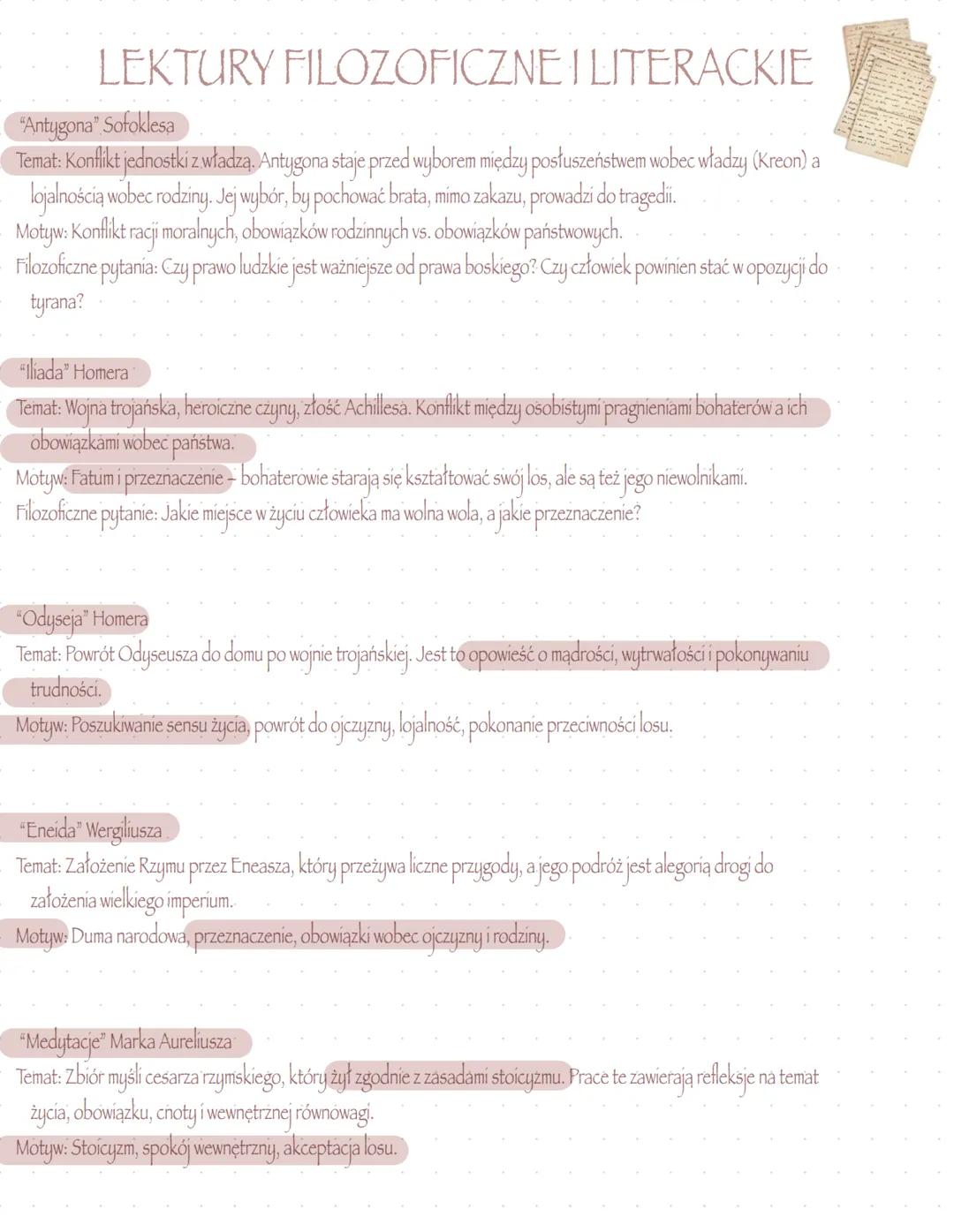 LEKTURY FILOZOFICZNE I LITERACKIE

"Antygona" Sofoklesa

Temat: Konflikt jednostki z władzą. Antygona staje przed wyborem między posłuszeństwem wobec władzy (Kreon) a lojalnością wobec rodziny. Jej wybór, by pochować brata, mimo zakazu, prowadzi do tragedii.
Motyw: Konflikt racji moralnych, obowiązków rodzinnych vs. obowiązków państwowych.
Filozoficzne pytania: Czy prawo ludzkie jest ważniejsze od prawa boskiego? Czy człowiek powinien stać w opozycji do tyrana?

"Iliada" Homera

Temat: Wojna trojańska, heroiczne czyny, złość Achillesa. Konflikt między osobistymi pragnieniami bohaterów a ich obowiązkami wobec państwa.
Motyw: Fatum i przeznaczenie – bohaterowie starają się kształtować swój los, ale są też jego niewolnikami.
Filozoficzne pytanie: Jakie miejsce w życiu człowieka ma wolna wola, a jakie przeznaczenie?

"Odyseja" Homera

Temat: Powrót Odyseusza do domu po wojnie trojańskiej. Jest to opowieść o mądrości, wytrwałości i pokonywaniu trudności.
Motyw: Poszukiwanie sensu życia, powrót do ojczyzny, lojalność, pokonanie przeciwności losu.

"Eneida" Wergiliusza

Temat: Założenie Rzymu przez Eneasza, który przeżywa liczne przygody, a jego podróż jest alegorią drogi do założenia wielkiego imperium.
Motyw: Duma narodowa, przeznaczenie, obowiązki wobec ojczyzny i rodziny.

"Medytacje" Marka Aureliusza

Temat: Zbiór myśli cesarza rzymskiego, który żył zgodnie z zasadami stoicyzmu. Prace te zawierają refleksje na temat życia, obowiązku, cnoty i wewnętrznej równowagi.
Motyw: Stoicyzm, spokój wewnętrzny, akceptacja losu.